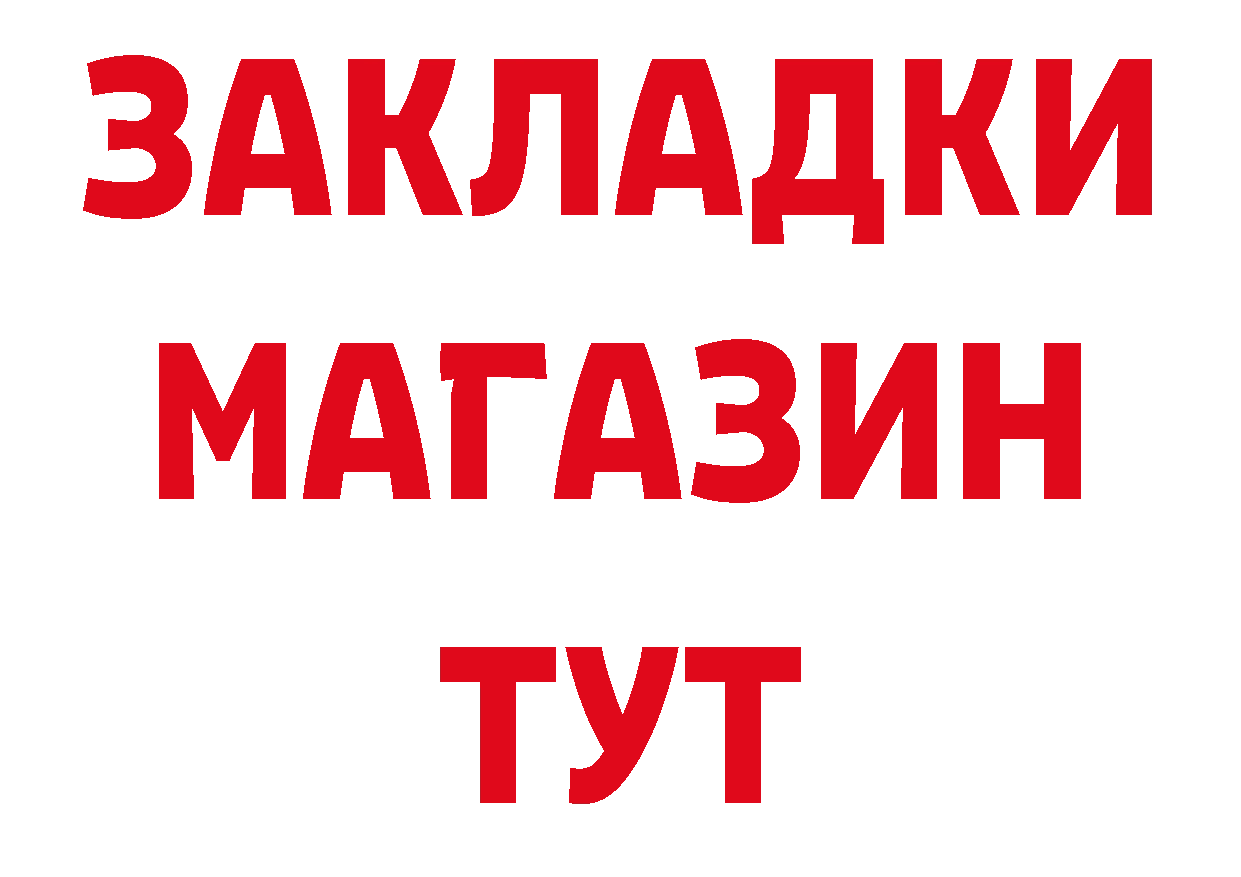 ЗАКЛАДКИ
МАГАЗИН
ТУТ